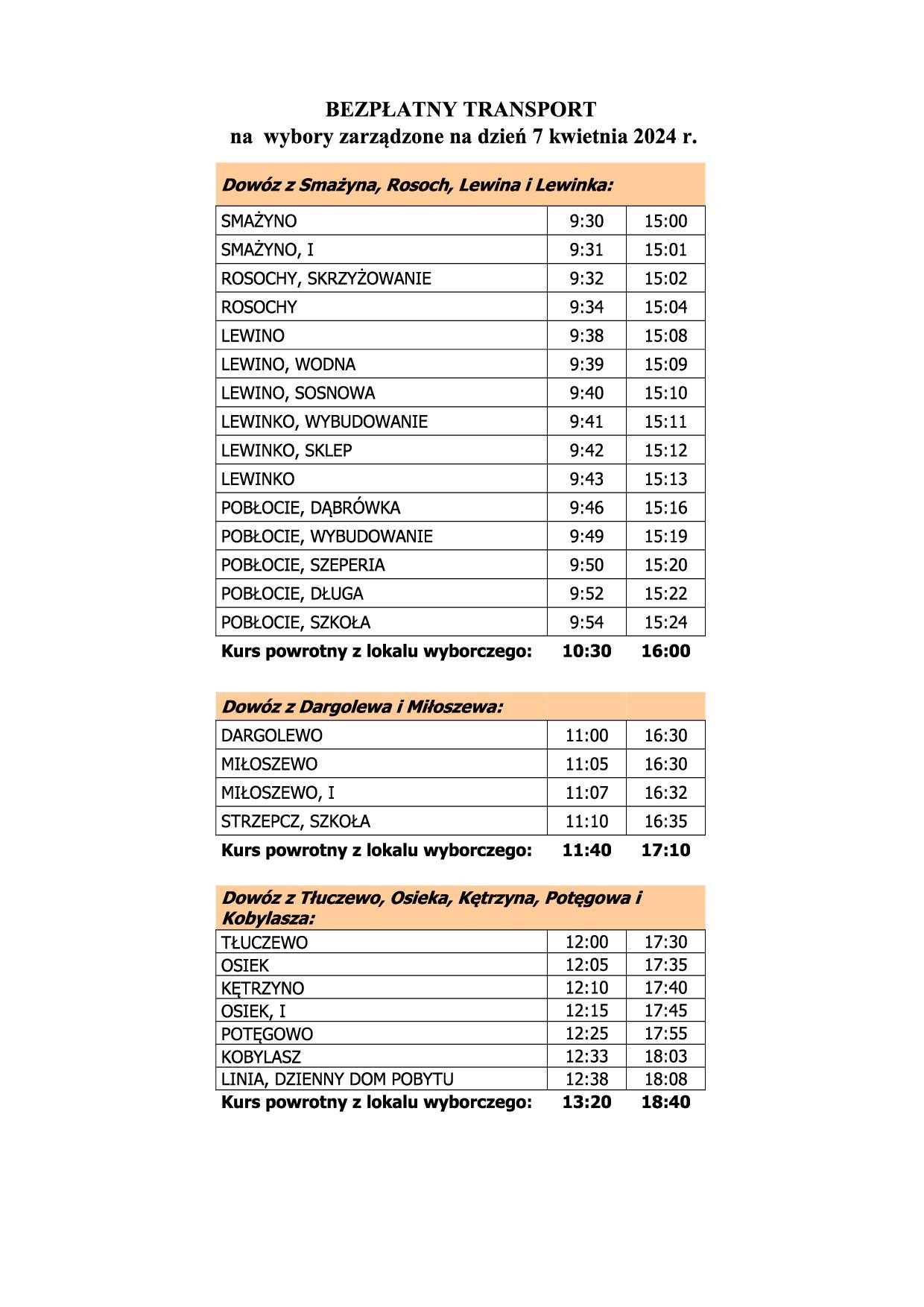 BEZPŁATNY TRANSPORT
na wybory zarządzone na dzień 7 kwietnia 2024 r.

| Dowóz z Smażyna, Rosoch, Lewina i Lewinka: | | |
|---|---|---|
| SMAŻYNO | 9:30 | 15:00 |
| SMAŻYNO, I | 9:31 | 15:01 |
| ROSOCHY, SKRZYŻOWANIE | 9:32 | 15:02 |
| ROSOCHY | 9:34 | 15:04 |
| LEWINO | 9:38 | 15:08 |
| LEWINO, WODNA | 9:39 | 15:09 |
| LEWINO, SOSNOWA | 9:40 | 15:10 |
| LEWINKO, WYBUDOWANIE | 9:41 | 15:11 |
| LEWINKO, SKLEP | 9:42 | 15:12 |
| LEWINKO | 9:43 | 15:13 |
| POBŁOCIE, DĄBRÓWKA | 9:46 | 15:16 |
| POBŁOCIE, WYBUDOWANIE | 9:49 | 15:19 |
| POBŁOCIE, SZEPERIA | 9:50 | 15:20 |
| POBŁOCIE, DŁUGA | 9:52 | 15:22 |
| POBŁOCIE, SZKOŁA | 9:54 | 15:24 |
| Kurs powrotny z lokalu wyborczego: | 10:30 | 16:00 |

| Dowóz z Dargolewa i Miłoszewa: | | |
|---|---|---|
| DARGOLEWO | 11:00 | 16:30 |
| MIŁOSZEWO | 11:05 | 16:30 |
| MIŁOSZEWO, I | 11:07 | 16:32 |
| STRZEPCZ, SZKOŁA | 11:10 | 16:35 |
| Kurs powrotny z lokalu wyborczego: | 11:40 | 17:10 |

| Dowóz z Tłuczewo, Osieka, Kętrzyna, Potęgowa i Kobylasza: | | |
|---|---|---|
| TŁUCZEWO | 12:00 | 17:30 |
| OSIEK | 12:05 | 17:35 |
| KĘTRZYNO | 12:10 | 17:40 |
| OSIEK, I | 12:15 | 17:45 |
| POTĘGOWO | 12:25 | 17:55 |
| KOBYLASZ | 12:33 | 18:03 |
| LINIA, DZIENNY DOM POBYTU | 12:38 | 18:08 |
| Kurs powrotny z lokalu wyborczego: | 13:20 | 18:40 |